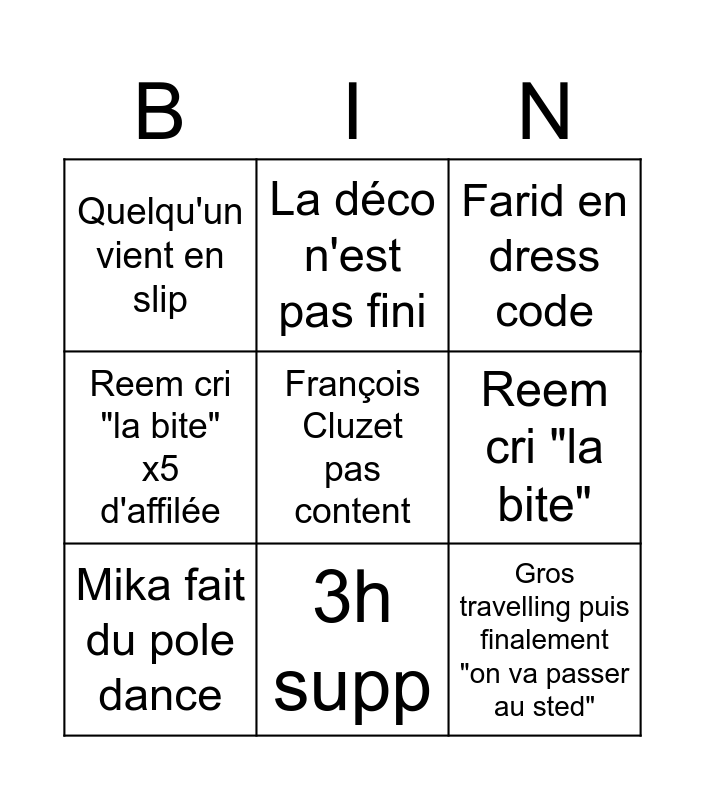 | B | I | N |
|---|---|---|
| Quelqu'un vient en slip | La déco n'est pas fini | Farid en dress code |
| Reem cri "la bite" x5 d'affilée | François Cluzet pas content | Reem cri "la bite" |
| Mika fait du pole dance | 3h supp | Gros travelling puis finalement "on va passer au sted" |